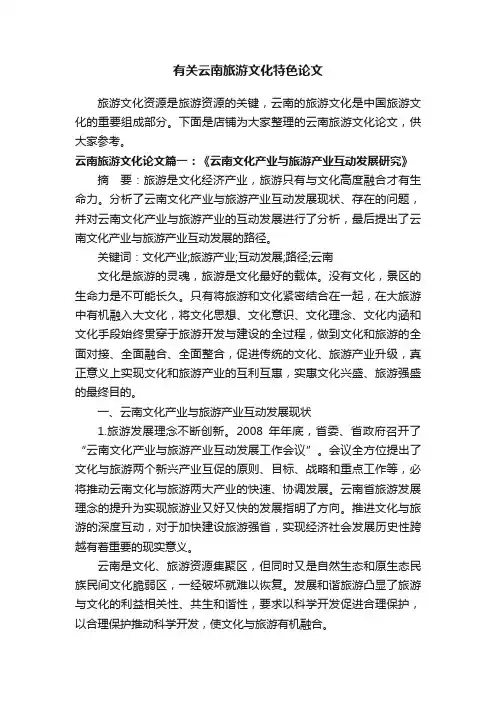 有关云南旅游文化特色论文

旅游文化资源是旅游资源的关键，云南的旅游文化是中国旅游文化的重要组成部分。下面是店铺为大家整理的云南旅游文化论文，供大家参考。

云南旅游文化论文篇一：《云南文化产业与旅游产业互动发展研究》

摘　要：旅游是文化经济产业，旅游只有与文化高度融合才有生命力。分析了云南文化产业与旅游产业互动发展现状、存在的问题，并对云南文化产业与旅游产业的互动发展进行了分析，最后提出了云南文化产业与旅游产业互动发展的路径。

关键词：文化产业;旅游产业;互动发展;路径;云南

文化是旅游的灵魂，旅游是文化最好的载体。没有文化，景区的生命力是不可能长久。只有将旅游和文化紧密结合在一起，在大旅游中有机融入大文化，将文化思想、文化意识、文化理念、文化内涵和文化手段始终贯穿于旅游开发与建设的全过程，做到文化和旅游的全面对接、全面融合、全面整合，促进传统的文化、旅游产业升级，真正意义上实现文化和旅游产业的互利互惠，实惠文化兴盛、旅游强盛的最终目的。

一、云南文化产业与旅游产业互动发展现状

1.旅游发展理念不断创新。2008 年年底，省委、省政府召开了“云南文化产业与旅游产业互动发展工作会议”。会议全方位提出了文化与旅游两个新兴产业互促的原则、目标、战略和重点工作等，必将推动云南文化与旅游两大产业的快速、协调发展。云南省旅游发展理念的提升为实现旅游业又好又快的发展指明了方向。推进文化与旅游的深度互动，对于加快建设旅游强省，实现经济社会发展历史性跨越有着重要的现实意义。

云南是文化、旅游资源集聚区，但同时又是自然生态和原生态民族民间文化脆弱区，一经破坏就难以恢复。发展和谐旅游凸显了旅游与文化的利益相关性、共生和谐性，要求以科学开发促进合理保护，以合理保护推动科学开发，使文化与旅游有机融合。